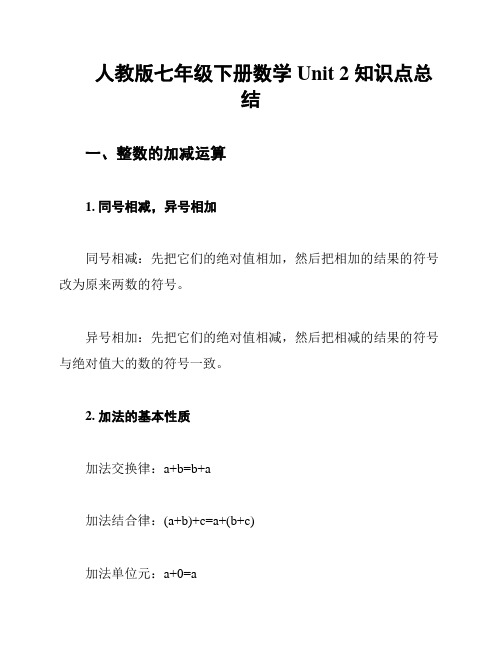 人教版七年级下册数学 Unit 2 知识点总结

一、整数的加减运算

1. 同号相减，异号相加

同号相减：先把它们的绝对值相加，然后把相加的结果的符号改为原来两数的符号。

异号相加：先把它们的绝对值相减，然后把相减的结果的符号与绝对值大的数的符号一致。

2. 加法的基本性质

加法交换律：$a+b=b+a$

加法结合律：$(a+b)+c=a+(b+c)$

加法单位元：$a+0=a$